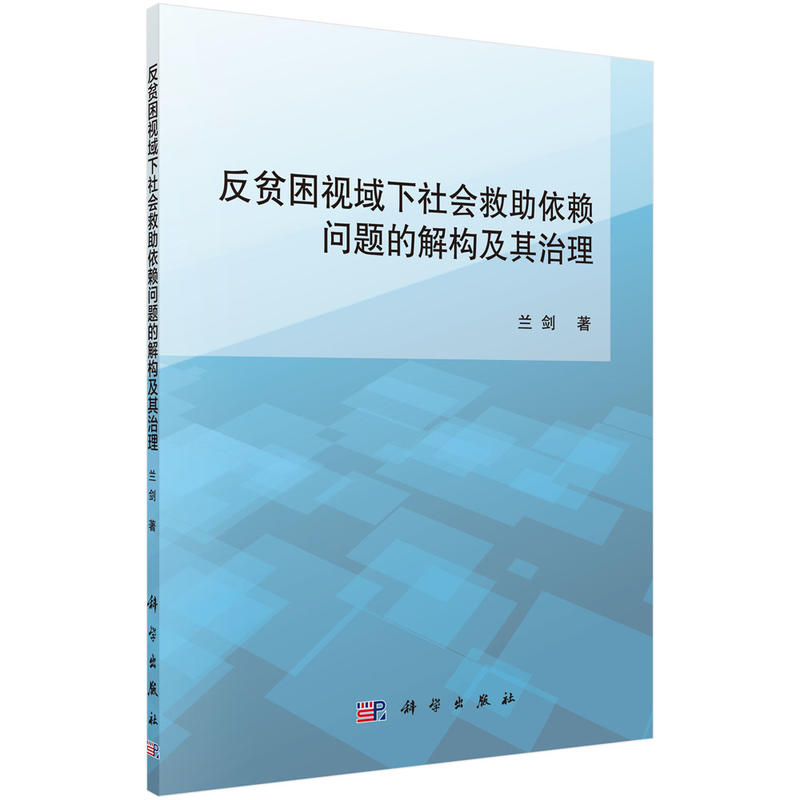 反贫困视域下社会救助依赖问题的解构及其治理

兰剑 著

科学出版社

反贫困视域下社会救助依赖问题的解构及其治理 兰剑 著 科学出版社